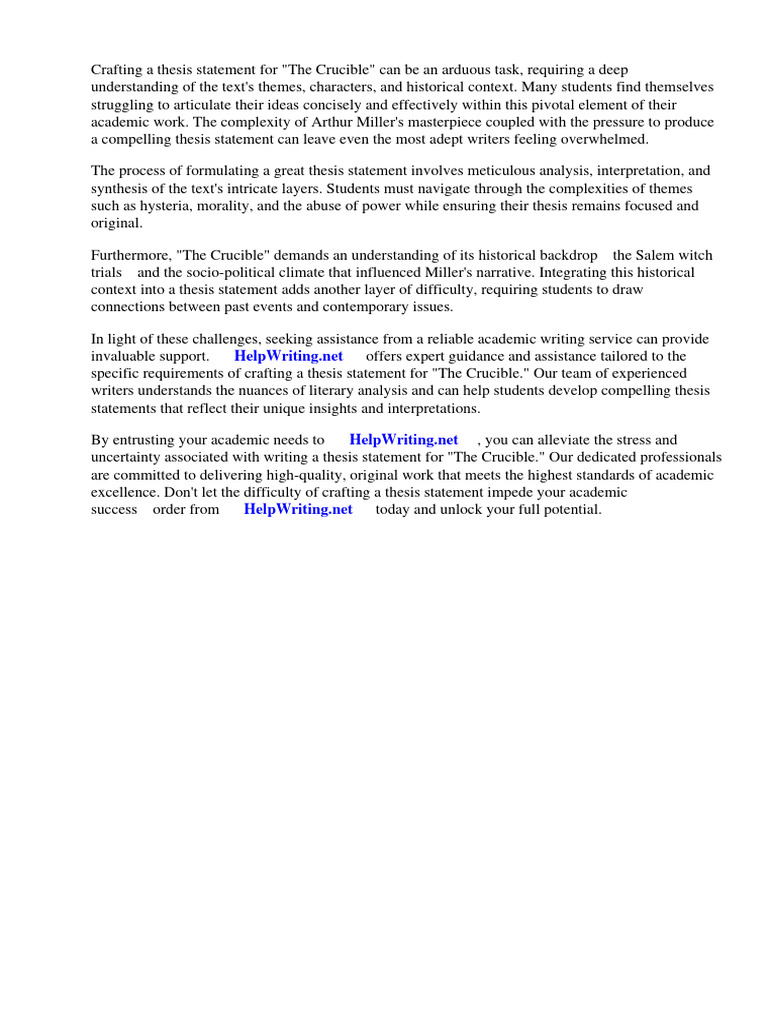 Crafting a thesis statement for "The Crucible" can be an arduous task, requiring a deep understanding of the text's themes, characters, and historical context. Many students find themselves struggling to articulate their ideas concisely and effectively within this pivotal element of their academic work. The complexity of Arthur Miller's masterpiece coupled with the pressure to produce a compelling thesis statement can leave even the most adept writers feeling overwhelmed.

The process of formulating a great thesis statement involves meticulous analysis, interpretation, and synthesis of the text's intricate layers. Students must navigate through the complexities of themes such as hysteria, morality, and the abuse of power while ensuring their thesis remains focused and original.

Furthermore, "The Crucible" demands an understanding of its historical backdrop the Salem witch trials and the socio-political climate that influenced Miller's narrative. Integrating this historical context into a thesis statement adds another layer of difficulty, requiring students to draw connections between past events and contemporary issues.

In light of these challenges, seeking assistance from a reliable academic writing service can provide invaluable support. HelpWriting.net offers expert guidance and assistance tailored to the specific requirements of crafting a thesis statement for "The Crucible." Our team of experienced writers understands the nuances of literary analysis and can help students develop compelling thesis statements that reflect their unique insights and interpretations.

By entrusting your academic needs to HelpWriting.net , you can alleviate the stress and uncertainty associated with writing a thesis statement for "The Crucible." Our dedicated professionals are committed to delivering high-quality, original work that meets the highest standards of academic excellence. Don't let the difficulty of crafting a thesis statement impede your academic success order from HelpWriting.net today and unlock your full potential.